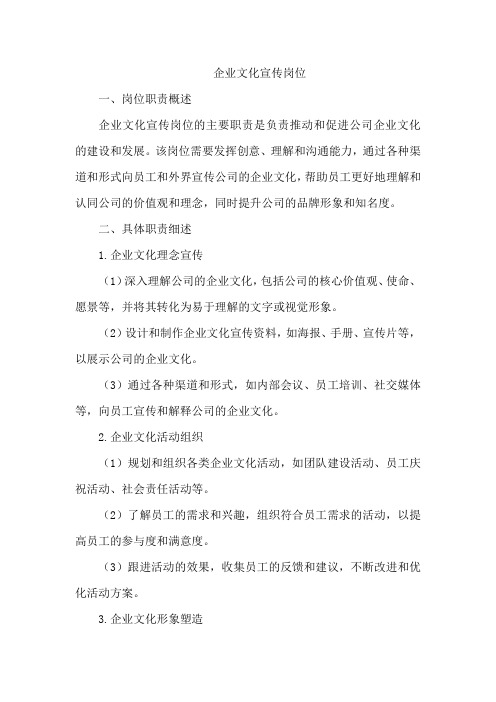 企业文化宣传岗位

一、岗位职责概述

企业文化宣传岗位的主要职责是负责推动和促进公司企业文化的建设和发展。该岗位需要发挥创意、理解和沟通能力，通过各种渠道和形式向员工和外界宣传公司的企业文化，帮助员工更好地理解和认同公司的价值观和理念，同时提升公司的品牌形象和知名度。

二、具体职责细述

1.企业文化理念宣传

（1）深入理解公司的企业文化，包括公司的核心价值观、使命、愿景等，并将其转化为易于理解的文字或视觉形象。

（2）设计和制作企业文化宣传资料，如海报、手册、宣传片等，以展示公司的企业文化。

（3）通过各种渠道和形式，如内部会议、员工培训、社交媒体等，向员工宣传和解释公司的企业文化。

2.企业文化活动组织

（1）规划和组织各类企业文化活动，如团队建设活动、员工庆祝活动、社会责任活动等。

（2）了解员工的需求和兴趣，组织符合员工需求的活动，以提高员工的参与度和满意度。

（3）跟进活动的效果，收集员工的反馈和建议，不断改进和优化活动方案。

3.企业文化形象塑造